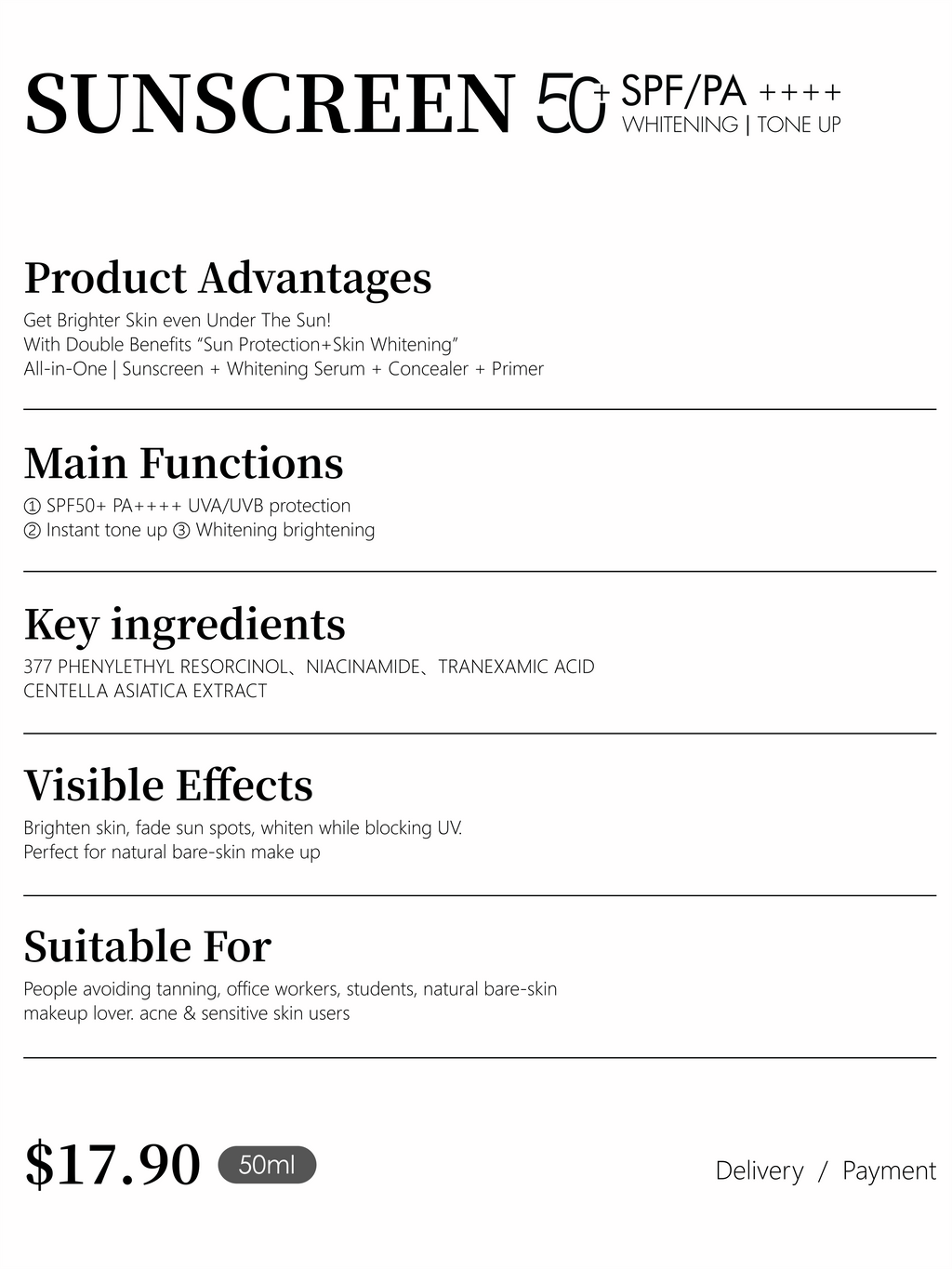 SUNSCREEN 50+ SPF/PA ++++
WHITENING | TONE UP

Product Advantages

Get Brighter Skin even Under The Sun!
With Double Benefits "Sun Protection+Skin Whitening"
All-in-One | Sunscreen + Whitening Serum + Concealer + Primer

Main Functions

① SPF50+ PA++++ UVA/UVB protection
② Instant tone up ③ Whitening brightening

Key ingredients

377 PHENYLETHYL RESORCINOL、NIACINAMIDE、TRANEXAMIC ACID
CENTELLA ASIATICA EXTRACT

Visible Effects

Brighten skin, fade sun spots, whiten while blocking UV.
Perfect for natural bare-skin make up

Suitable For

People avoiding tanning, office workers, students, natural bare-skin makeup lover. acne & sensitive skin users

$17.90 50ml

Delivery / Payment